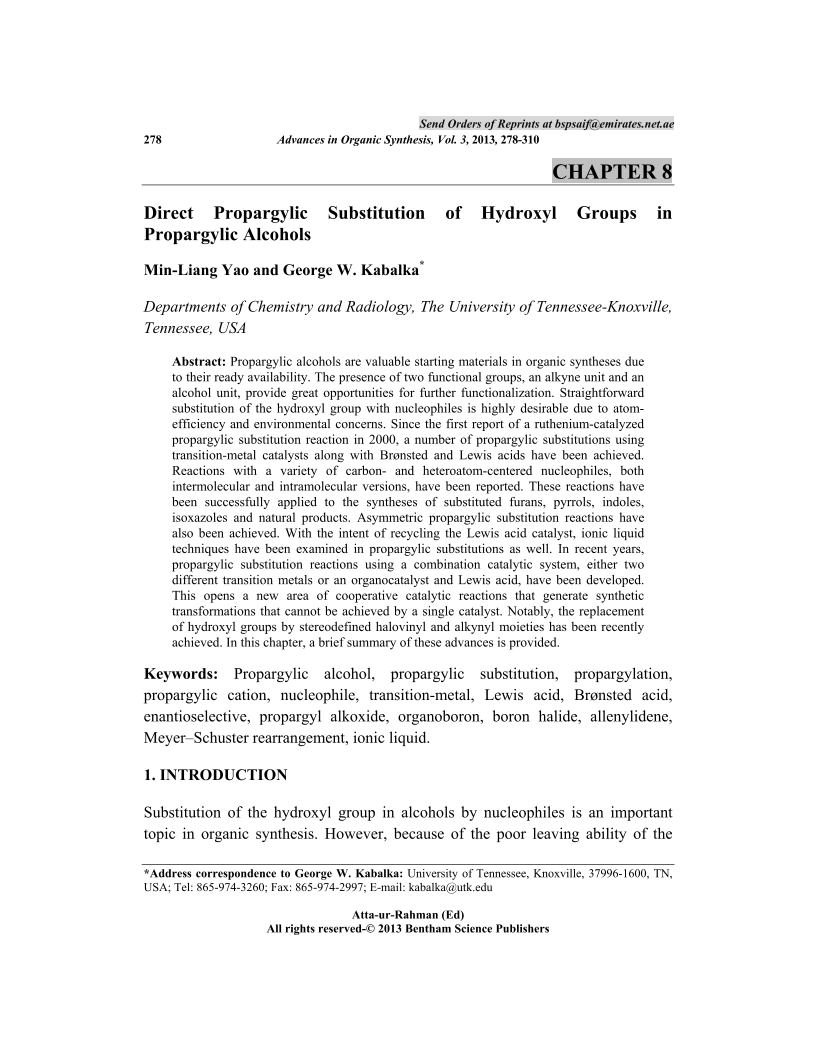 Send Orders of Reprints at bspsaif@emirates.net.ae

278 Advances in Organic Synthesis, Vol. 3, 2013, 278-310

CHAPTER 8

Direct Propargylic Substitution of Hydroxyl Groups in Propargylic Alcohols

Min-Liang Yao and George W. Kabalka*

Departments of Chemistry and Radiology, The University of Tennessee-Knoxville, Tennessee, USA

Abstract: Propargylic alcohols are valuable starting materials in organic syntheses due to their ready availability. The presence of two functional groups, an alkyne unit and an alcohol unit, provide great opportunities for further functionalization. Straightforward substitution of the hydroxyl group with nucleophiles is highly desirable due to atom-efficiency and environmental concerns. Since the first report of a ruthenium-catalyzed propargylic substitution reaction in 2000, a number of propargylic substitutions using transition-metal catalysts along with Brønsted and Lewis acids have been achieved. Reactions with a variety of carbon- and heteroatom-centered nucleophiles, both intermolecular and intramolecular versions, have been reported. These reactions have been successfully applied to the syntheses of substituted furans, pyrrols, indoles, isoxazoles and natural products. Asymmetric propargylic substitution reactions have also been achieved. With the intent of recycling the Lewis acid catalyst, ionic liquid techniques have been examined in propargylic substitutions as well. In recent years, propargylic substitution reactions using a combination catalytic system, either two different transition metals or an organocatalyst and Lewis acid, have been developed. This opens a new area of cooperative catalytic reactions that generate synthetic transformations that cannot be achieved by a single catalyst. Notably, the replacement of hydroxyl groups by stereodefined halovinyl and alkynyl moieties has been recently achieved. In this chapter, a brief summary of these advances is provided.

Keywords: Propargylic alcohol, propargylic substitution, propargylation, propargylic cation, nucleophile, transition-metal, Lewis acid, Brønsted acid, enantioselective, propargyl alkoxide, organoboron, boron halide, allenylidene, Meyer–Schuster rearrangement, ionic liquid.

1. INTRODUCTION

Substitution of the hydroxyl group in alcohols by nucleophiles is an important topic in organic synthesis. However, because of the poor leaving ability of the

*Address correspondence to George W. Kabalka: University of Tennessee, Knoxville, 37996-1600, TN, USA; Tel: 865-974-3260; Fax: 865-974-2997; E-mail: kabalka@utk.edu

Atta-ur-Rahman (Ed)
All rights reserved-© 2013 Bentham Science Publishers